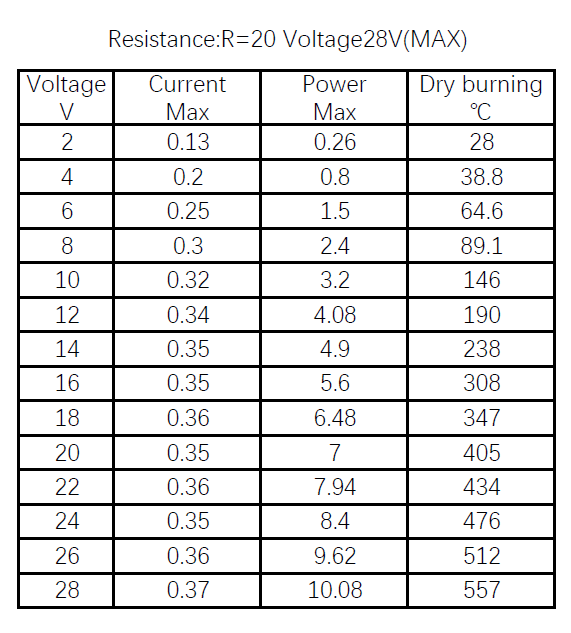 Resistance:R=20 Voltage28V(MAX)

| Voltage V | Current Max | Power Max | Dry burning ℃ |
|---|---|---|---|
| 2 | 0.13 | 0.26 | 28 |
| 4 | 0.2 | 0.8 | 38.8 |
| 6 | 0.25 | 1.5 | 64.6 |
| 8 | 0.3 | 2.4 | 89.1 |
| 10 | 0.32 | 3.2 | 146 |
| 12 | 0.34 | 4.08 | 190 |
| 14 | 0.35 | 4.9 | 238 |
| 16 | 0.35 | 5.6 | 308 |
| 18 | 0.36 | 6.48 | 347 |
| 20 | 0.35 | 7 | 405 |
| 22 | 0.36 | 7.94 | 434 |
| 24 | 0.35 | 8.4 | 476 |
| 26 | 0.36 | 9.62 | 512 |
| 28 | 0.37 | 10.08 | 557 |